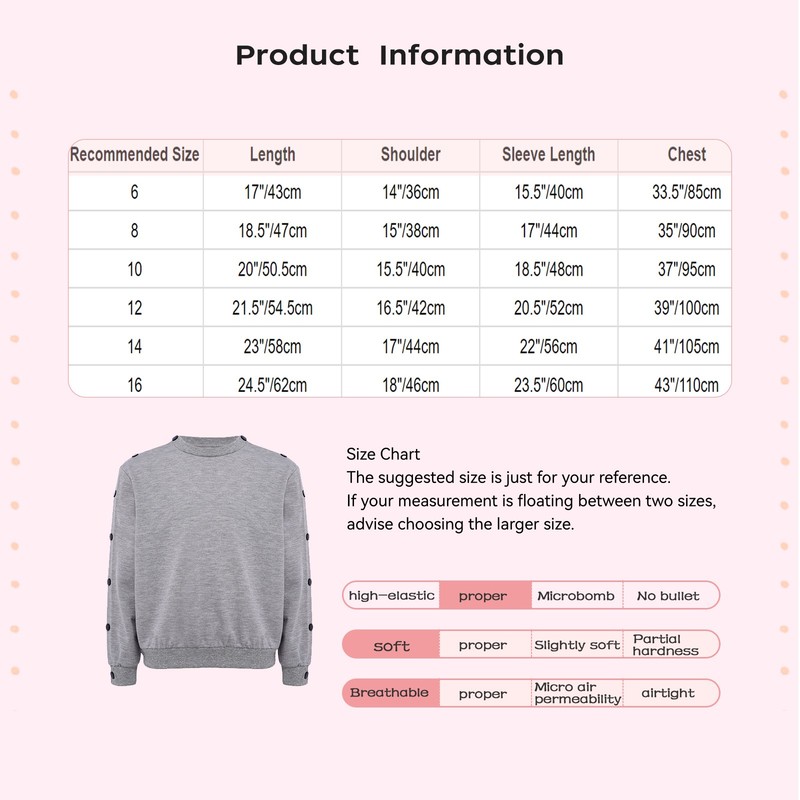 Product Information

| Recommended Size | Length | Shoulder | Sleeve Length | Chest |
|---|---|---|---|---|
| 6 | 17"/43cm | 14"/36cm | 15.5"/40cm | 33.5"/85cm |
| 8 | 18.5"/47cm | 15"/38cm | 17"/44cm | 35"/90cm |
| 10 | 20"/50.5cm | 15.5"/40cm | 18.5"/48cm | 37"/95cm |
| 12 | 21.5"/54.5cm | 16.5"/42cm | 20.5"/52cm | 39"/100cm |
| 14 | 23"/58cm | 17"/44cm | 22"/56cm | 41"/105cm |
| 16 | 24.5"/62cm | 18"/46cm | 23.5"/60cm | 43"/110cm |

Size Chart
The suggested size is just for your reference.
If your measurement is floating between two sizes, advise choosing the larger size.

| high-elastic | proper | Microbomb | No bullet |
|---|---|---|---|
| soft | proper | Slightly soft | Partial hardness |
| Breathable | proper | Micro air permeability | airtight |